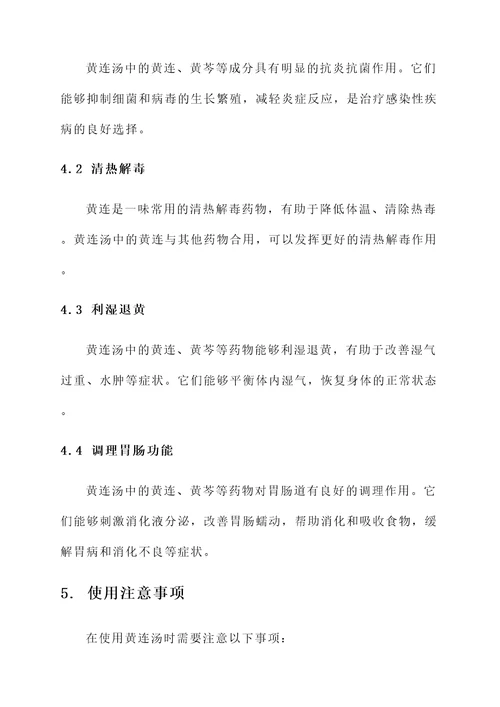 黄连汤中的黄连、黄芩等成分具有明显的抗炎抗菌作用。它们能够抑制细菌和病毒的生长繁殖，减轻炎症反应，是治疗感染性疾病的良好选择。

4.2 清热解毒

黄连是一味常用的清热解毒药物，有助于降低体温、清除热毒。黄连汤中的黄连与其他药物合用，可以发挥更好的清热解毒作用。

4.3 利湿退黄

黄连汤中的黄连、黄芩等药物能够利湿退黄，有助于改善湿气过重、水肿等症状。它们能够平衡体内湿气，恢复身体的正常状态。

4.4 调理胃肠功能

黄连汤中的黄连、黄芩等药物对胃肠道有良好的调理作用。它们能够刺激消化液分泌，改善胃肠蠕动，帮助消化和吸收食物，缓解胃病和消化不良等症状。

5. 使用注意事项

在使用黄连汤时需要注意以下事项：